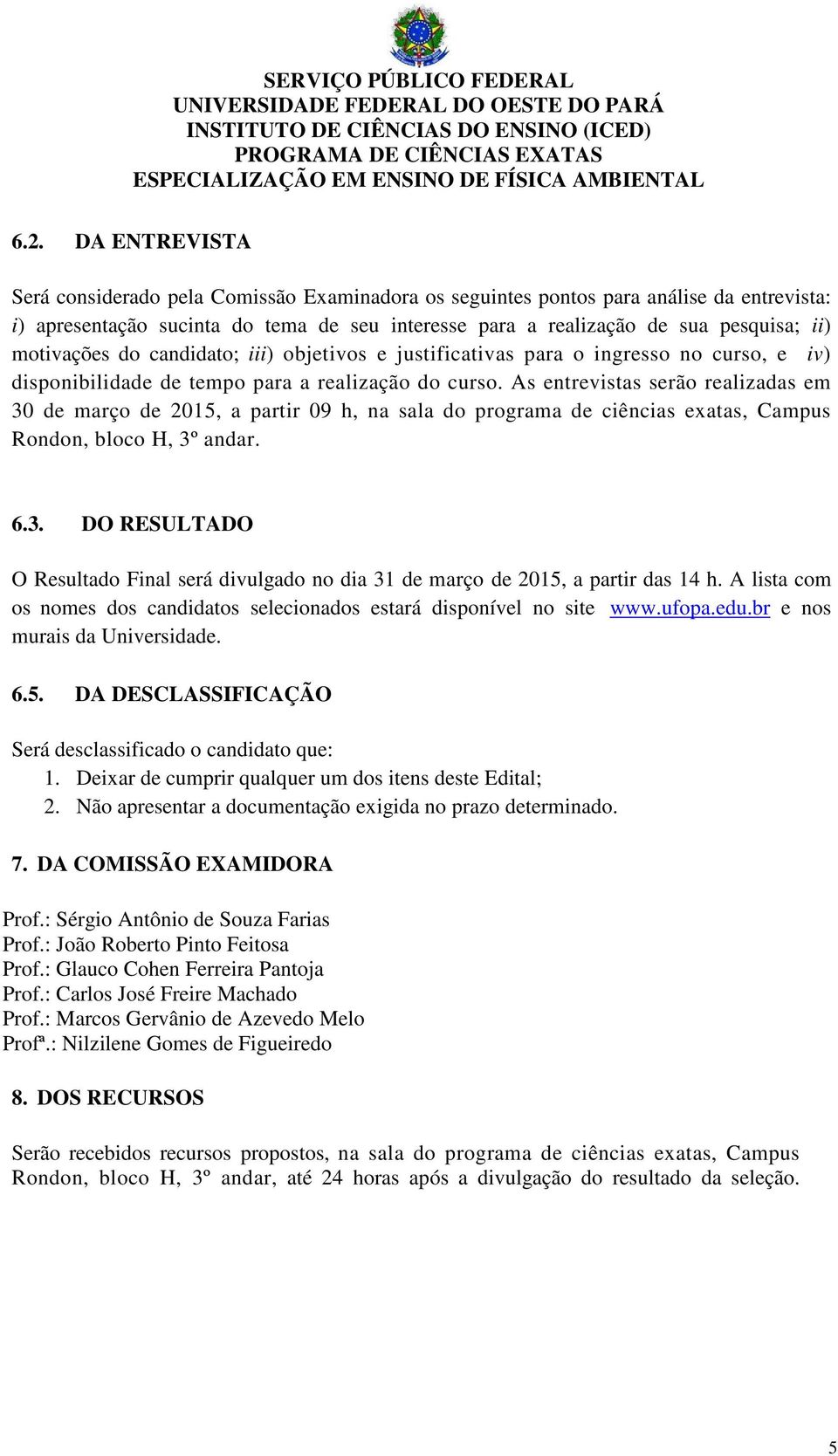 SERVIÇO PÚBLICO FEDERAL
UNIVERSIDADE FEDERAL DO OESTE DO PARÁ
INSTITUTO DE CIÊNCIAS DO ENSINO (ICED)
PROGRAMA DE CIÊNCIAS EXATAS
ESPECIALIZAÇÃO EM ENSINO DE FÍSICA AMBIENTAL

6.2. DA ENTREVISTA

Será considerado pela Comissão Examinadora os seguintes pontos para análise da entrevista: i) apresentação sucinta do tema de seu interesse para a realização de sua pesquisa; ii) motivações do candidato; iii) objetivos e justificativas para o ingresso no curso, e iv) disponibilidade de tempo para a realização do curso. As entrevistas serão realizadas em 30 de março de 2015, a partir 09 h, na sala do programa de ciências exatas, Campus Rondon, bloco H, 3º andar.

6.3. DO RESULTADO

O Resultado Final será divulgado no dia 31 de março de 2015, a partir das 14 h. A lista com os nomes dos candidatos selecionados estará disponível no site www.ufopa.edu.br e nos murais da Universidade.

6.5. DA DESCLASSIFICAÇÃO

Será desclassificado o candidato que:
1. Deixar de cumprir qualquer um dos itens deste Edital;
2. Não apresentar a documentação exigida no prazo determinado.

7. DA COMISSÃO EXAMIDORA

Prof.: Sérgio Antônio de Souza Farias
Prof.: João Roberto Pinto Feitosa
Prof.: Glauco Cohen Ferreira Pantoja
Prof.: Carlos José Freire Machado
Prof.: Marcos Gervânio de Azevedo Melo
Profª.: Nilzilene Gomes de Figueiredo

8. DOS RECURSOS

Serão recebidos recursos propostos, na sala do programa de ciências exatas, Campus Rondon, bloco H, 3º andar, até 24 horas após a divulgação do resultado da seleção.

5